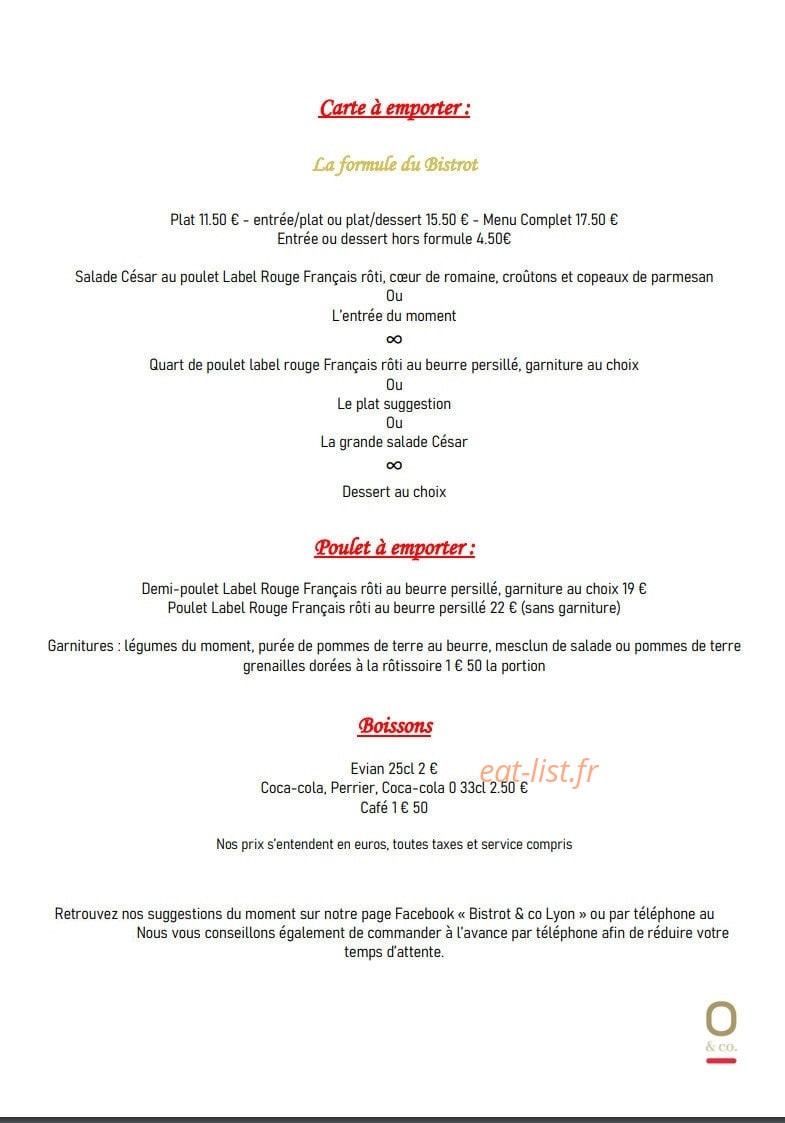 Carte à emporter :

La formule du Bistrot

Plat 11.50 € - entrée/plat ou plat/dessert 15.50 € - Menu Complet 17.50 €
Entrée ou dessert hors formule 4.50€

Salade César au poulet Label Rouge Français rôti, cœur de romaine, croûtons et copeaux de parmesan
Ou
L'entrée du moment
∞
Quart de poulet label rouge Français rôti au beurre persillé, garniture au choix
Ou
Le plat suggestion
Ou
La grande salade César
∞
Dessert au choix

Poulet à emporter :

Demi-poulet Label Rouge Français rôti au beurre persillé, garniture au choix 19 €
Poulet Label Rouge Français rôti au beurre persillé 22 € (sans garniture)

Garnitures : légumes du moment, purée de pommes de terre au beurre, mesclun de salade ou pommes de terre grenailles dorées à la rôtissoire 1 € 50 la portion

Boissons

Evian 25cl 2 €
Coca-cola, Perrier, Coca-cola 0 33cl 2.50 €
Café 1 € 50

Nos prix s'entendent en euros, toutes taxes et service compris

Retrouvez nos suggestions du moment sur notre page Facebook « Bistrot & co Lyon » ou par téléphone au
Nous vous conseillons également de commander à l'avance par téléphone afin de réduire votre temps d'attente.

O
& co.

eat-list.fr